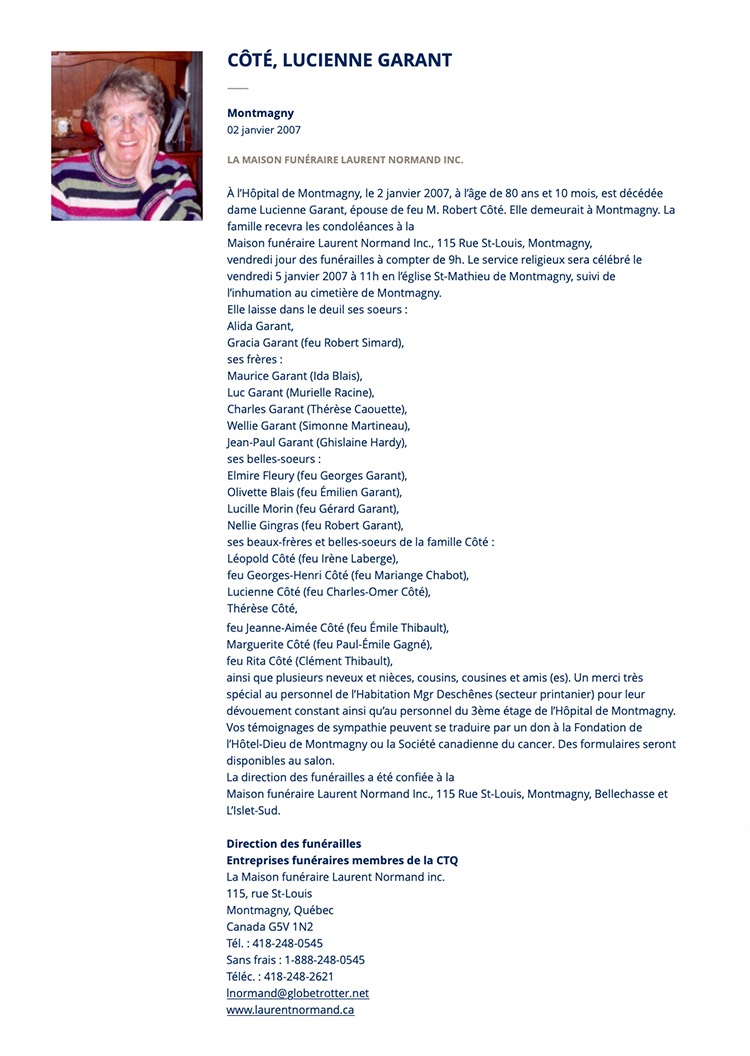 CÔTÉ, LUCIENNE GARANT

Montmagny
02 janvier 2007

LA MAISON FUNÉRAIRE LAURENT NORMAND INC.

À l'Hôpital de Montmagny, le 2 janvier 2007, à l'âge de 80 ans et 10 mois, est décédée dame Lucienne Garant, épouse de feu M. Robert Côté. Elle demeurait à Montmagny. La famille recevra les condoléances à la
Maison funéraire Laurent Normand Inc., 115 Rue St-Louis, Montmagny,
vendredi jour des funérailles à compter de 9h. Le service religieux sera célébré le vendredi 5 janvier 2007 à 11h en l'église St-Mathieu de Montmagny, suivi de l'inhumation au cimetière de Montmagny.
Elle laisse dans le deuil ses soeurs :
Alida Garant,
Gracia Garant (feu Robert Simard),
ses frères :
Maurice Garant (Ida Blais),
Luc Garant (Murielle Racine),
Charles Garant (Thérèse Caouette),
Wellie Garant (Simonne Martineau),
Jean-Paul Garant (Ghislaine Hardy),
ses belles-soeurs :
Elmire Fleury (feu Georges Garant),
Olivette Blais (feu Émilien Garant),
Lucille Morin (feu Gérard Garant),
Nellie Gingras (feu Robert Garant),
ses beaux-frères et belles-soeurs de la famille Côté :
Léopold Côté (feu Irène Laberge),
feu Georges-Henri Côté (feu Mariange Chabot),
Lucienne Côté (feu Charles-Omer Côté),
Thérèse Côté,
feu Jeanne-Aimée Côté (feu Émile Thibault),
Marguerite Côté (feu Paul-Émile Gagné),
feu Rita Côté (Clément Thibault),
ainsi que plusieurs neveux et nièces, cousins, cousines et amis (es). Un merci très spécial au personnel de l'Habitation Mgr Deschênes (secteur printanier) pour leur dévouement constant ainsi qu'au personnel du 3ème étage de l'Hôpital de Montmagny.
Vos témoignages de sympathie peuvent se traduire par un don à la Fondation de l'Hôtel-Dieu de Montmagny ou la Société canadienne du cancer. Des formulaires seront disponibles au salon.
La direction des funérailles a été confiée à la
Maison funéraire Laurent Normand Inc., 115 Rue St-Louis, Montmagny, Bellechasse et L'Islet-Sud.

Direction des funérailles
Entreprises funéraires membres de la CTQ
La Maison funéraire Laurent Normand inc.
115, rue St-Louis
Montmagny, Québec
Canada G5V 1N2
Tél. : 418-248-0545
Sans frais : 1-888-248-0545
Téléc. : 418-248-2621
lnormand@globetrotter.net
www.laurentnormand.ca